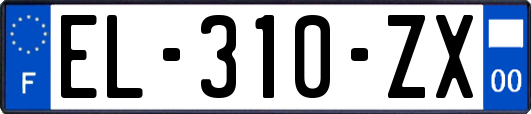 F
EL-310-ZX
00